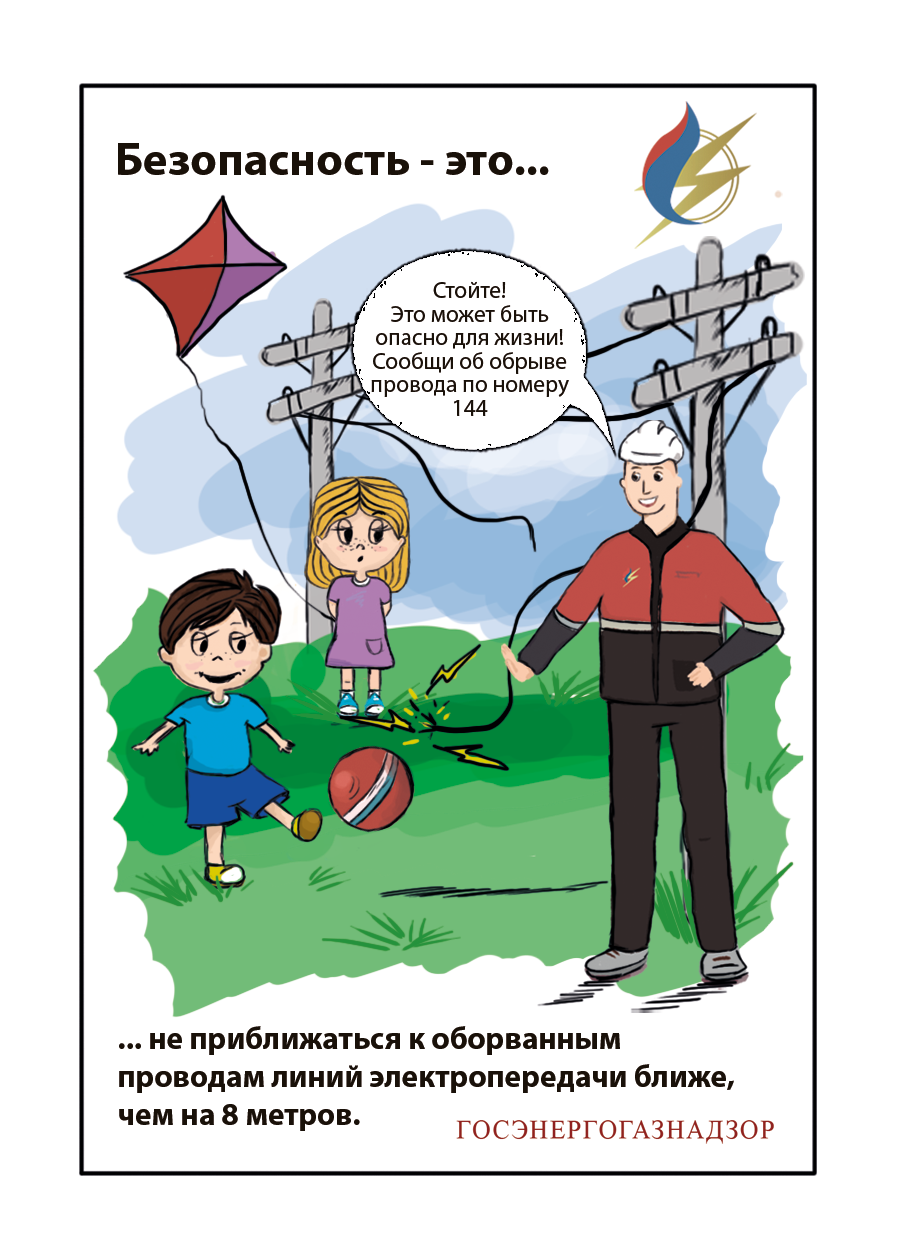 Безопасность - это...

Стойте!
Это может быть
опасно для жизни!
Сообщи об обрыве
провода по номеру
144

... не приближаться к оборванным проводам линий электропередачи ближе, чем на 8 метров.

ГОСЭНЕРГОГАЗНАДЗОР